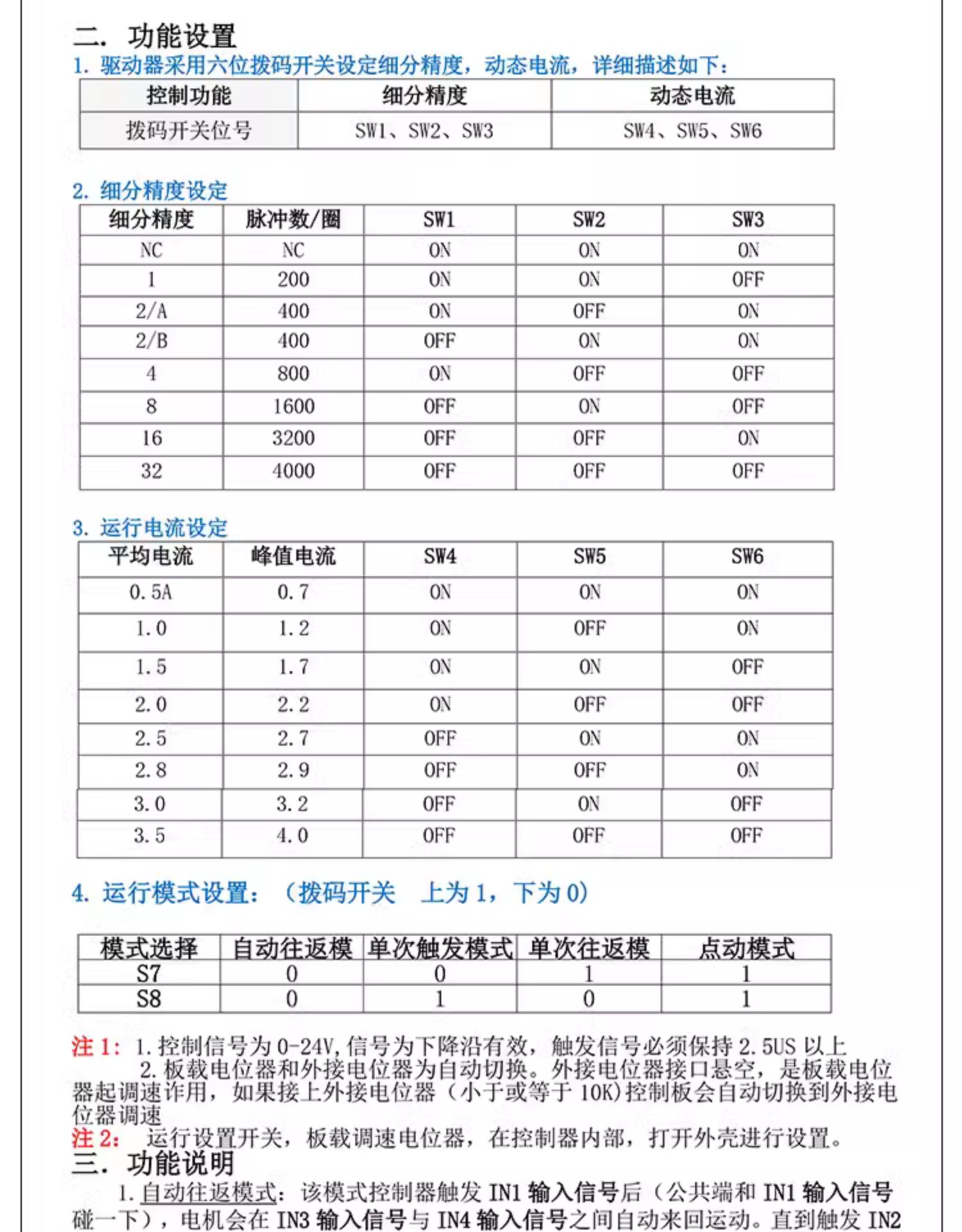 二. 功能设置

1. 驱动器采用六位拨码开关设定细分精度，动态电流，详细描述如下：

| 控制功能 | 细分精度 | 动态电流 |
|---|---|---|
| 拨码开关位号 | SW1、SW2、SW3 | SW4、SW5、SW6 |

2. 细分精度设定

| 细分精度 | 脉冲数/圈 | SW1 | SW2 | SW3 |
|---|---|---|---|---|
| NC | NC | ON | ON | ON |
| 1 | 200 | ON | ON | OFF |
| 2/A | 400 | ON | OFF | ON |
| 2/B | 400 | OFF | ON | ON |
| 4 | 800 | ON | OFF | OFF |
| 8 | 1600 | OFF | ON | OFF |
| 16 | 3200 | OFF | OFF | ON |
| 32 | 4000 | OFF | OFF | OFF |

3. 运行电流设定

| 平均电流 | 峰值电流 | SW4 | SW5 | SW6 |
|---|---|---|---|---|
| 0.5A | 0.7 | ON | ON | ON |
| 1.0 | 1.2 | ON | OFF | ON |
| 1.5 | 1.7 | ON | ON | OFF |
| 2.0 | 2.2 | ON | OFF | OFF |
| 2.5 | 2.7 | OFF | ON | ON |
| 2.8 | 2.9 | OFF | OFF | ON |
| 3.0 | 3.2 | OFF | ON | OFF |
| 3.5 | 4.0 | OFF | OFF | OFF |

4. 运行模式设置：（拨码开关 上为 1，下为 0）

| 模式选择 | 自动往返模 | 单次触发模式 | 单次往返模 | 点动模式 |
|---|---|---|---|---|
| S7 | 0 | 0 | 1 | 1 |
| S8 | 0 | 1 | 0 | 1 |

注 1: 1. 控制信号为 0-24V, 信号为下降沿有效，触发信号必须保持 2.5US 以上
2. 板载电位器和外接电位器为自动切换。外接电位器接口悬空，是板载电位器起调速诈用，如果接上外接电位器（小于或等于 10K）控制板会自动切换到外接电位器调速
注 2: 运行设置开关，板载调速电位器，在控制器内部，打开外壳进行设置。

三. 功能说明

1. 自动往返模式：该模式控制器触发 IN1 输入信号后（公共端和 IN1 输入信号碰一下），电机会在 IN3 输入信号与 IN4 输入信号之间自动来回运动。直到触发 IN2